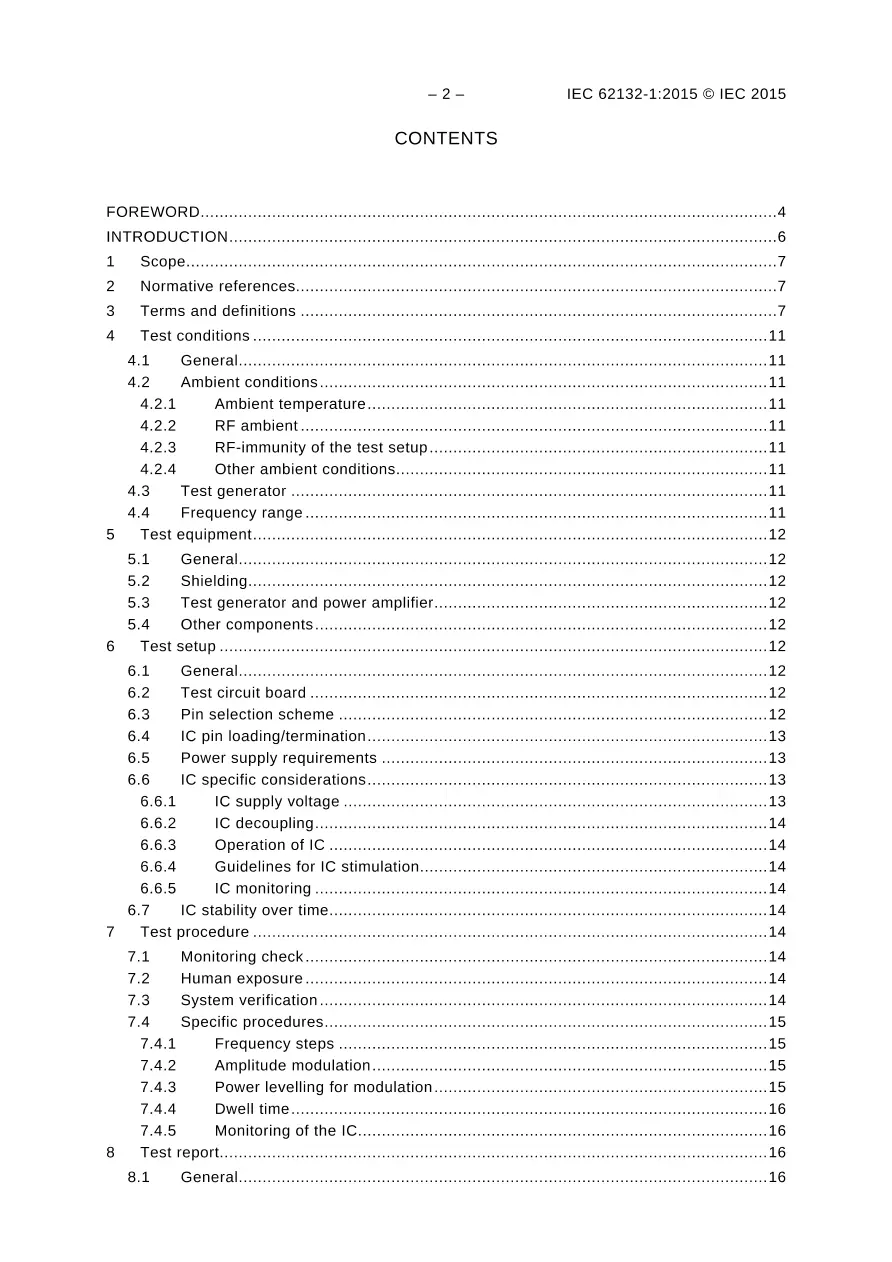 – 2 – IEC 62132-1:2015 © IEC 2015

CONTENTS

FOREWORD 4
INTRODUCTION 6
1 Scope 7
2 Normative references 7
3 Terms and definitions 7
4 Test conditions 11
4.1 General 11
4.2 Ambient conditions 11
4.2.1 Ambient temperature 11
4.2.2 RF ambient 11
4.2.3 RF-immunity of the test setup 11
4.2.4 Other ambient conditions 11
4.3 Test generator 11
4.4 Frequency range 11
5 Test equipment 12
5.1 General 12
5.2 Shielding 12
5.3 Test generator and power amplifier 12
5.4 Other components 12
6 Test setup 12
6.1 General 12
6.2 Test circuit board 12
6.3 Pin selection scheme 12
6.4 IC pin loading/termination 13
6.5 Power supply requirements 13
6.6 IC specific considerations 13
6.6.1 IC supply voltage 13
6.6.2 IC decoupling 14
6.6.3 Operation of IC 14
6.6.4 Guidelines for IC stimulation 14
6.6.5 IC monitoring 14
6.7 IC stability over time 14
7 Test procedure 14
7.1 Monitoring check 14
7.2 Human exposure 14
7.3 System verification 14
7.4 Specific procedures 15
7.4.1 Frequency steps 15
7.4.2 Amplitude modulation 15
7.4.3 Power levelling for modulation 15
7.4.4 Dwell time 16
7.4.5 Monitoring of the IC 16
8 Test report 16
8.1 General 16